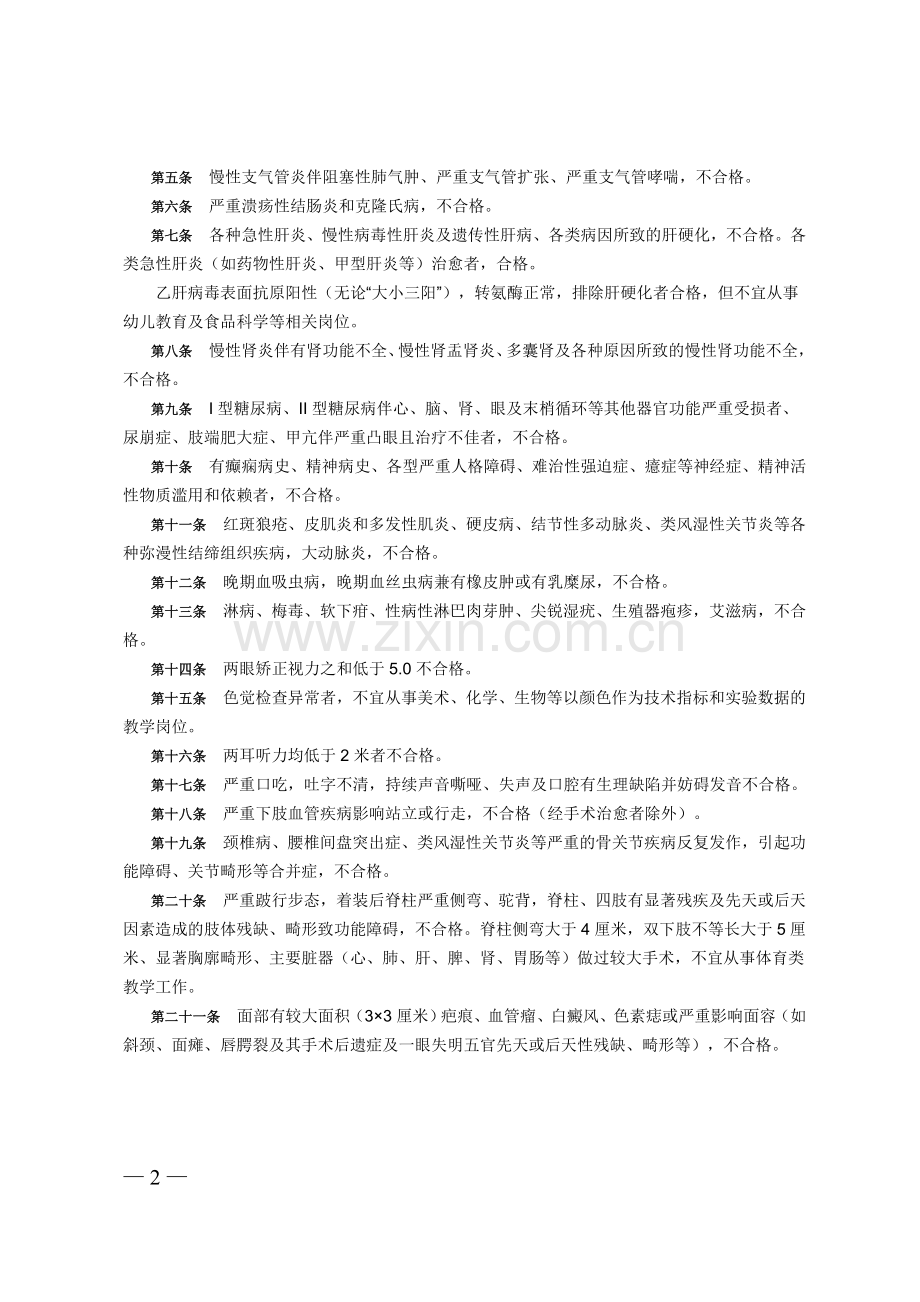 第五条 慢性支气管炎伴阻塞性肺气肿、严重支气管扩张、严重支气管哮喘，不合格。

第六条 严重溃疡性结肠炎和克隆氏病，不合格。

第七条 各种急性肝炎、慢性病毒性肝炎及遗传性肝病、各类病因所致的肝硬化，不合格。各类急性肝炎（如药物性肝炎、甲型肝炎等）治愈者，合格。

乙肝病毒表面抗原阳性（无论“大小三阳”），转氨酶正常，排除肝硬化者合格，但不宜从事幼儿教育及食品科学等相关岗位。

第八条 慢性肾炎伴有肾功能不全、慢性肾盂肾炎、多囊肾及各种原因所致的慢性肾功能不全，不合格。

第九条 I型糖尿病、II型糖尿病伴心、脑、肾、眼及末梢循环等其他器官功能严重受损者、尿崩症、肢端肥大症、甲亢伴严重凸眼且治疗不佳者，不合格。

第十条 有癫痫病史、精神病史、各型严重人格障碍、难治性强迫症、癔症等神经症、精神活性物质滥用和依赖者，不合格。

第十一条 红斑狼疮、皮肌炎和多发性肌炎、硬皮病、结节性多动脉炎、类风湿性关节炎等各种弥漫性结缔组织疾病，大动脉炎，不合格。

第十二条 晚期血吸虫病，晚期血丝虫病兼有橡皮肿或有乳糜尿，不合格。

第十三条 淋病、梅毒、软下疳、性病性淋巴肉芽肿、尖锐湿疣、生殖器疱疹，艾滋病，不合格。

第十四条 两眼矫正视力之和低于5.0不合格。

第十五条 色觉检查异常者，不宜从事美术、化学、生物等以颜色作为技术指标和实验数据的教学岗位。

第十六条 两耳听力均低于2米者不合格。

第十七条 严重口吃，吐字不清，持续声音嘶哑、失声及口腔有生理缺陷并妨碍发音不合格。

第十八条 严重下肢血管疾病影响站立或行走，不合格（经手术治愈者除外）。

第十九条 颈椎病、腰椎间盘突出症、类风湿性关节炎等严重的骨关节疾病反复发作，引起功能障碍、关节畸形等合并症，不合格。

第二十条 严重跛行步态，着装后脊柱严重侧弯、驼背，脊柱、四肢有显著残疾及先天或后天因素造成的肢体残缺、畸形致功能障碍，不合格。脊柱侧弯大于4厘米，双下肢不等长大于5厘米、显著胸廓畸形、主要脏器（心、肺、肝、脾、肾、胃肠等）做过较大手术，不宜从事体育类教学工作。

第二十一条 面部有较大面积（3×3厘米）疤痕、血管瘤、白癜风、色素痣或严重影响面容（如斜颈、面瘫、唇腭裂及其手术后遗症及一眼失明五官先天或后天性残缺、畸形等），不合格。

— 2 —

www.zixin.com.cn